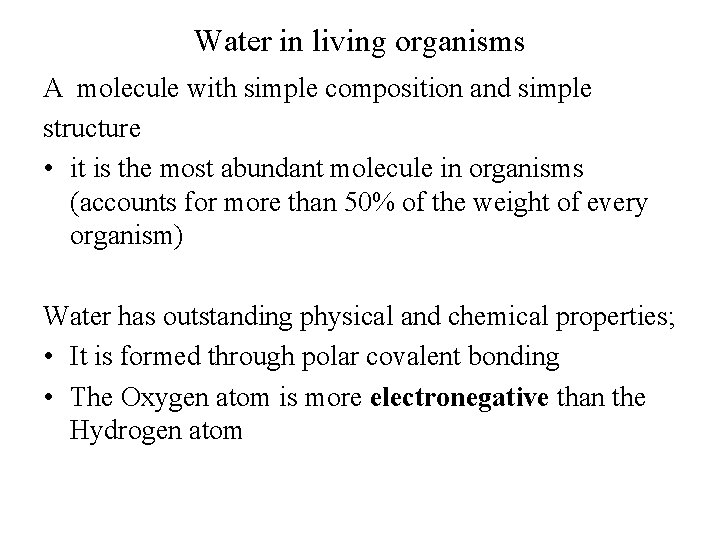 Water in living organisms

A molecule with simple composition and simple structure

• it is the most abundant molecule in organisms (accounts for more than 50% of the weight of every organism)

Water has outstanding physical and chemical properties;

• It is formed through polar covalent bonding
• The Oxygen atom is more electronegative than the Hydrogen atom